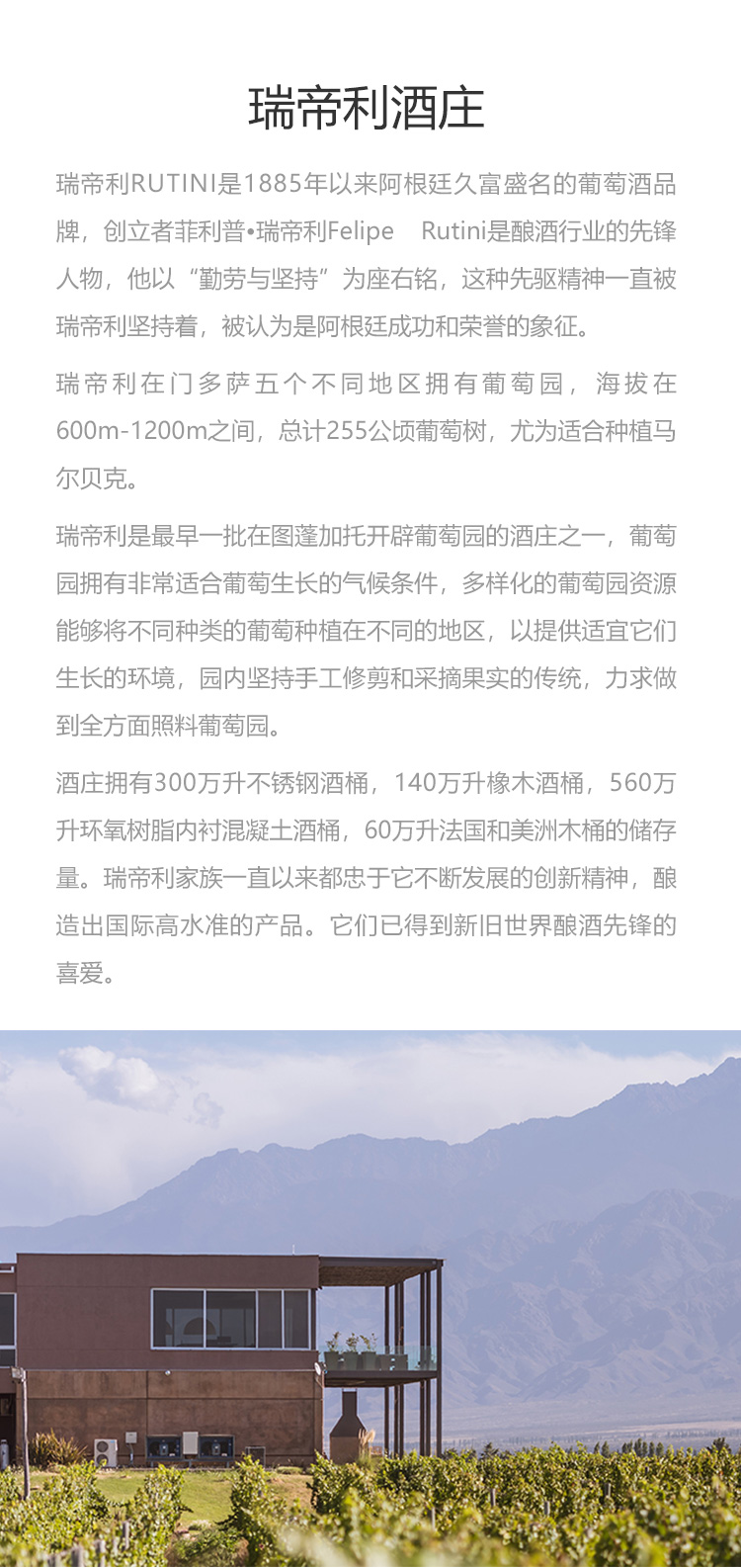 瑞帝利酒庄

瑞帝利RUTINI是1885年以来阿根廷久富盛名的葡萄酒品牌，创立者菲利普•瑞帝利Felipe Rutini是酿酒行业的先锋人物，他以“勤劳与坚持”为座右铭，这种先驱精神一直被瑞帝利坚持着，被认为是阿根廷成功和荣誉的象征。

瑞帝利在门多萨五个不同地区拥有葡萄园，海拔在600m-1200m之间，总计255公顷葡萄树，尤为适合种植马尔贝克。

瑞帝利是最早一批在图蓬加托开辟葡萄园的酒庄之一，葡萄园拥有非常适合葡萄生长的气候条件，多样化的葡萄园资源能够将不同种类的葡萄种植在不同的地区，以提供适宜它们生长的环境，园内坚持手工修剪和采摘果实的传统，力求做到全方面照料葡萄园。

酒庄拥有300万升不锈钢酒桶，140万升橡木酒桶，560万升环氧树脂内衬混凝土酒桶，60万升法国和美洲木桶的储存量。瑞帝利家族一直以来都忠于它不断发展的创新精神，酿造出国际高水准的产品。它们已得到新旧世界酿酒先锋的喜爱。